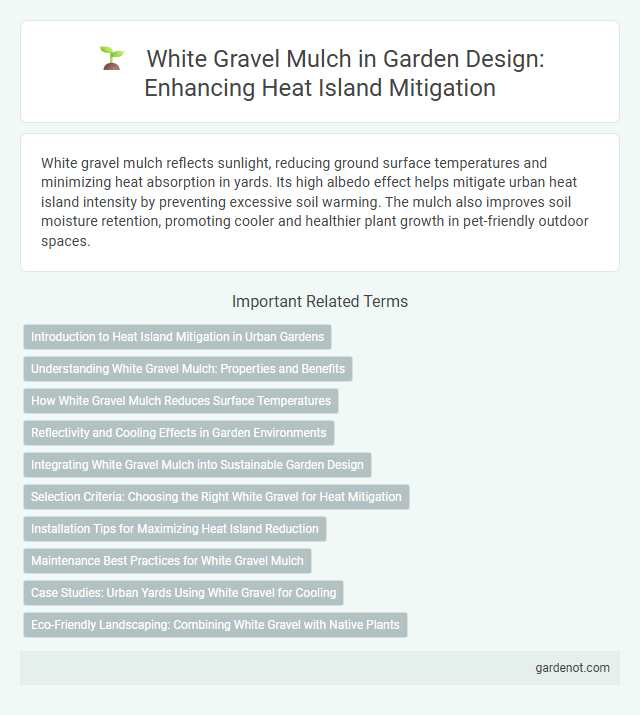 White Gravel Mulch in Garden Design: Enhancing Heat Island Mitigation

White gravel mulch reflects sunlight, reducing ground surface temperatures and minimizing heat absorption in yards. Its high albedo effect helps mitigate urban heat island intensity by preventing excessive soil warming. The mulch also improves soil moisture retention, promoting cooler and healthier plant growth in pet-friendly outdoor spaces.

Important Related Terms

Introduction to Heat Island Mitigation in Urban Gardens

Understanding White Gravel Mulch: Properties and Benefits

How White Gravel Mulch Reduces Surface Temperatures

Reflectivity and Cooling Effects in Garden Environments

Integrating White Gravel Mulch into Sustainable Garden Design

Selection Criteria: Choosing the Right White Gravel for Heat Mitigation

Installation Tips for Maximizing Heat Island Reduction

Maintenance Best Practices for White Gravel Mulch

Case Studies: Urban Yards Using White Gravel for Cooling

Eco-Friendly Landscaping: Combining White Gravel with Native Plants

gardenot.com